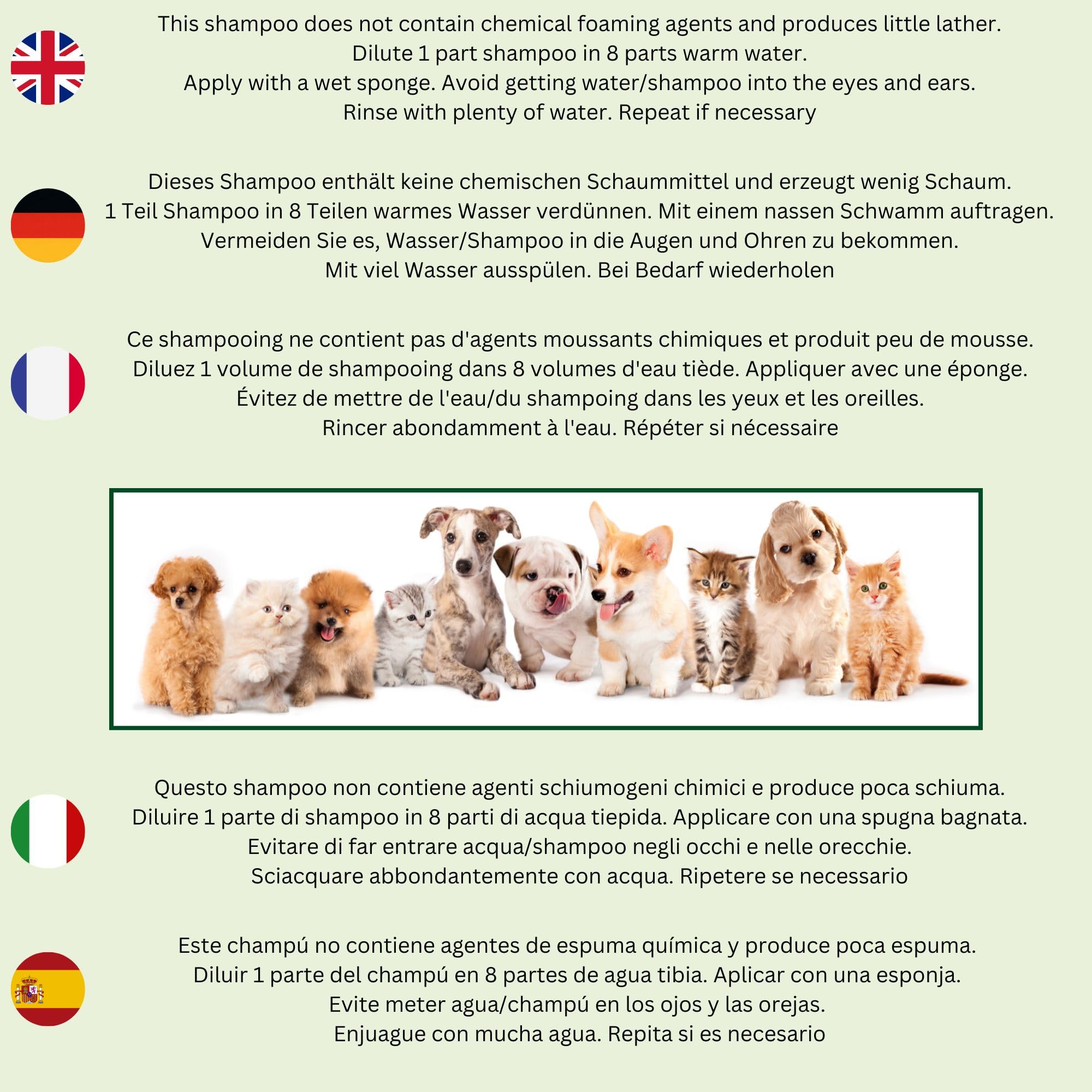 This shampoo does not contain chemical foaming agents and produces little lather.
Dilute 1 part shampoo in 8 parts warm water.
Apply with a wet sponge. Avoid getting water/shampoo into the eyes and ears.
Rinse with plenty of water. Repeat if necessary

Dieses Shampoo enthält keine chemischen Schaummittel und erzeugt wenig Schaum.
1 Teil Shampoo in 8 Teilen warmes Wasser verdünnen. Mit einem nassen Schwamm auftragen.
Vermeiden Sie es, Wasser/Shampoo in die Augen und Ohren zu bekommen.
Mit viel Wasser ausspülen. Bei Bedarf wiederholen

Ce shampooing ne contient pas d'agents moussants chimiques et produit peu de mousse.
Diluez 1 volume de shampooing dans 8 volumes d'eau tiède. Appliquer avec une éponge.
Évitez de mettre de l'eau/du shampoing dans les yeux et les oreilles.
Rincer abondamment à l'eau. Répéter si nécessaire

Questo shampoo non contiene agenti schiumogeni chimici e produce poca schiuma.
Diluire 1 parte di shampoo in 8 parti di acqua tiepida. Applicare con una spugna bagnata.
Evitare di far entrare acqua/shampoo negli occhi e nelle orecchie.
Sciacquare abbondantemente con acqua. Ripetere se necessario

Este champú no contiene agentes de espuma química y produce poca espuma.
Diluir 1 parte del champú en 8 partes de agua tibia. Aplicar con una esponja.
Evite meter agua/champú en los ojos y las orejas.
Enjuague con mucha agua. Repita si es necesario